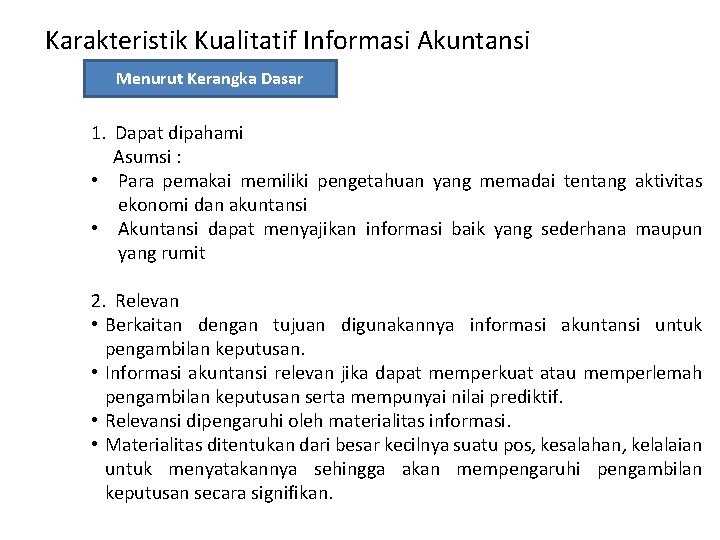 Karakteristik Kualitatif Informasi Akuntansi

Menurut Kerangka Dasar

1. Dapat dipahami
Asumsi :
• Para pemakai memiliki pengetahuan yang memadai tentang aktivitas ekonomi dan akuntansi
• Akuntansi dapat menyajikan informasi baik yang sederhana maupun yang rumit

2. Relevan
• Berkaitan dengan tujuan digunakannya informasi akuntansi untuk pengambilan keputusan.
• Informasi akuntansi relevan jika dapat memperkuat atau memperlemah pengambilan keputusan serta mempunyai nilai prediktif.
• Relevansi dipengaruhi oleh materialitas informasi.
• Materialitas ditentukan dari besar kecilnya suatu pos, kesalahan, kelalaian untuk menyatakannya sehingga akan mempengaruhi pengambilan keputusan secara signifikan.